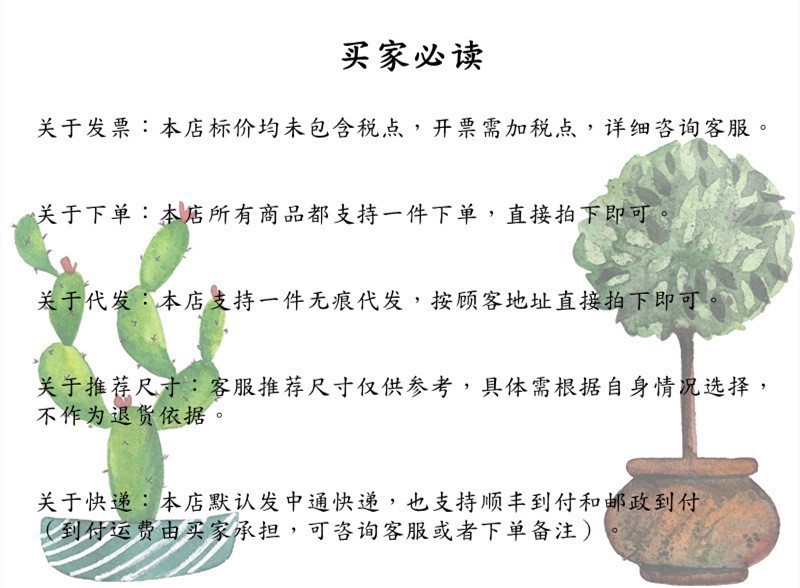 买家必读

关于发票：本店标价均未包含税点，开票需加税点，详细咨询客服。

关于下单：本店所有商品都支持一件下单，直接拍下即可。

关于代发：本店支持一件无痕代发，按顾客地址直接拍下即可。

关于推荐尺寸：客服推荐尺寸仅供参考，具体需根据自身情况选择，不作为退货依据。

关于快递：本店默认发中通快递，也支持顺丰到付和邮政到付（到付运费由买家承担，可咨询客服或者下单备注）。